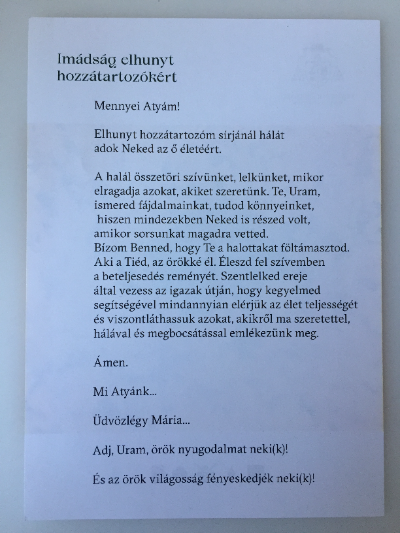 Imádság elhunyt hozzátartozókért

Mennyei Atyám!

Elhunyt hozzátartozóm sírjánál hálát adok Neked az ő életéért.

A halál összetöri szívünket, lelkünket, mikor elragadja azokat, akiket szeretünk. Te, Uram, ismered fájdalmainkat, tudod könnyeinket, hiszen mindezekben Neked is részed volt, amikor sorsunkat magadra vetted. Bízom Benned, hogy Te a halottakat föltámasztod. Aki a Tiéd, az örökké él. Éleszd fel szívemben a beteljesedés reményét. Szentlelked ereje által vezess az igazak útján, hogy kegyelmed segítségével mindannyian elérjük az élet teljességét és viszontláthassuk azokat, akikről ma szeretettel, hálával és megbocsátással emlékezünk meg.

Ámen.

Mi Atyánk...

Üdvözlégy Mária...

Adj, Uram, örök nyugodalmat neki(k)!

És az örök világosság fényeskedjék neki(k)!